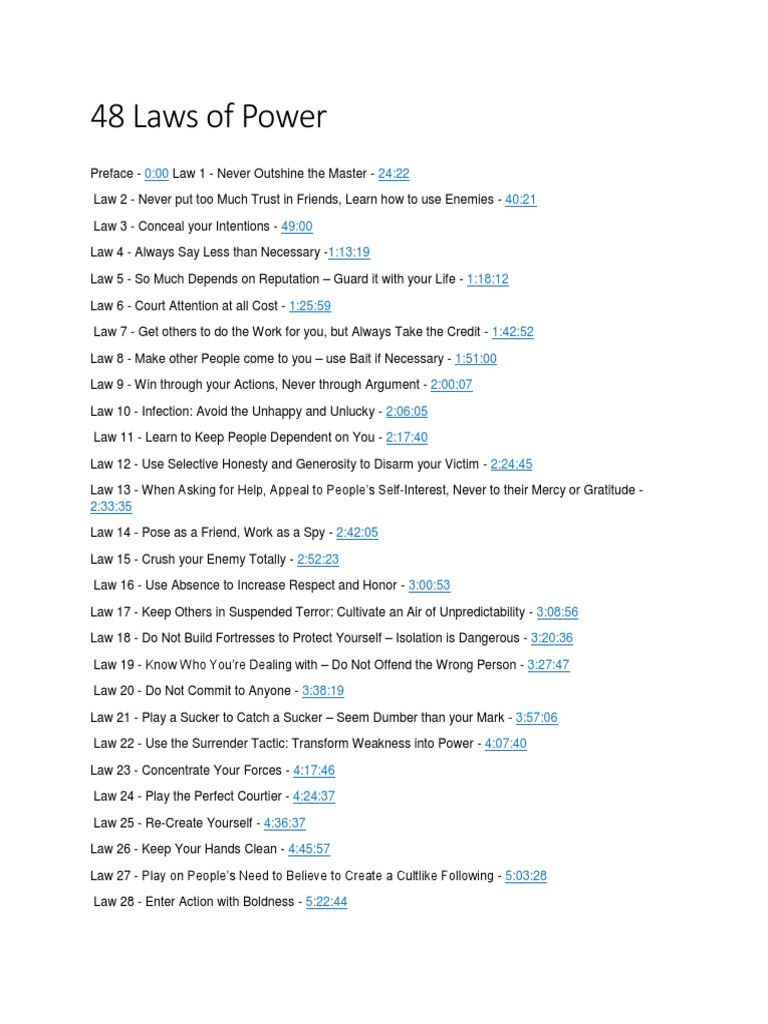 48 Laws of Power

Preface - 0:00 Law 1 - Never Outshine the Master - 24:22

Law 2 - Never put too Much Trust in Friends, Learn how to use Enemies - 40:21

Law 3 - Conceal your Intentions - 49:00

Law 4 - Always Say Less than Necessary -1:13:19

Law 5 - So Much Depends on Reputation – Guard it with your Life - 1:18:12

Law 6 - Court Attention at all Cost - 1:25:59

Law 7 - Get others to do the Work for you, but Always Take the Credit - 1:42:52

Law 8 - Make other People come to you – use Bait if Necessary - 1:51:00

Law 9 - Win through your Actions, Never through Argument - 2:00:07

Law 10 - Infection: Avoid the Unhappy and Unlucky - 2:06:05

Law 11 - Learn to Keep People Dependent on You - 2:17:40

Law 12 - Use Selective Honesty and Generosity to Disarm your Victim - 2:24:45

Law 13 - When Asking for Help, Appeal to People's Self-Interest, Never to their Mercy or Gratitude - 2:33:35

Law 14 - Pose as a Friend, Work as a Spy - 2:42:05

Law 15 - Crush your Enemy Totally - 2:52:23

Law 16 - Use Absence to Increase Respect and Honor - 3:00:53

Law 17 - Keep Others in Suspended Terror: Cultivate an Air of Unpredictability - 3:08:56

Law 18 - Do Not Build Fortresses to Protect Yourself – Isolation is Dangerous - 3:20:36

Law 19 - Know Who You're Dealing with – Do Not Offend the Wrong Person - 3:27:47

Law 20 - Do Not Commit to Anyone - 3:38:19

Law 21 - Play a Sucker to Catch a Sucker – Seem Dumber than your Mark - 3:57:06

Law 22 - Use the Surrender Tactic: Transform Weakness into Power - 4:07:40

Law 23 - Concentrate Your Forces - 4:17:46

Law 24 - Play the Perfect Courtier - 4:24:37

Law 25 - Re-Create Yourself - 4:36:37

Law 26 - Keep Your Hands Clean - 4:45:57

Law 27 - Play on People's Need to Believe to Create a Cultlike Following - 5:03:28

Law 28 - Enter Action with Boldness - 5:22:44